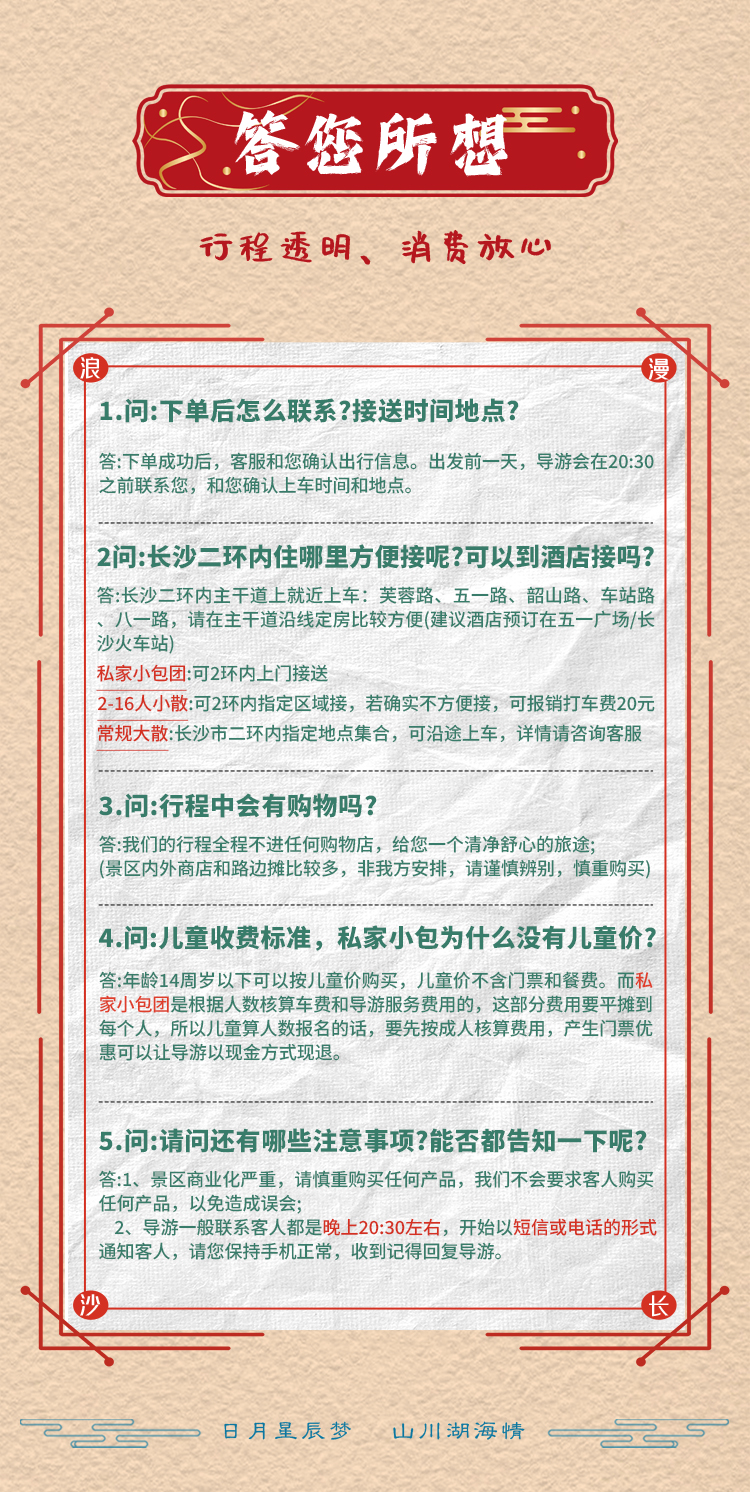 答您所想

行程透明、消费放心

浪 漫

1.问:下单后怎么联系?接送时间地点?

答:下单成功后，客服和您确认出行信息。出发前一天，导游会在20:30之前联系您，和您确认上车时间和地点。

2问:长沙二环内住哪里方便接呢?可以到酒店接吗?

答:长沙二环内主干道上就近上车：芙蓉路、五一路、韶山路、车站路、八一路，请在主干道沿线定房比较方便(建议酒店预订在五一广场/长沙火车站)

私家小包团:可2环内上门接送

2-16人小散:可2环内指定区域接，若确实不方便接，可报销打车费20元

常规大散:长沙市二环内指定地点集合，可沿途上车，详情请咨询客服

3.问:行程中会有购物吗?

答:我们的行程全程不进任何购物店，给您一个清净舒心的旅途;
(景区内外商店和路边摊比较多，非我方安排，请谨慎辨别，慎重购买)

4.问:儿童收费标准，私家小包为什么没有儿童价?

答:年龄14周岁以下可以按儿童价购买，儿童价不含门票和餐费。而私家小包团是根据人数核算车费和导游服务费用的，这部分费用要平摊到每个人，所以儿童算人数报名的话，要先按成人核算费用，产生门票优惠可以让导游以现金方式现退。

5.问:请问还有哪些注意事项?能否都告知一下呢?

答:1、景区商业化严重，请慎重购买任何产品，我们不会要求客人购买任何产品，以免造成误会;
2、导游一般联系客人都是晚上20:30左右，开始以短信或电话的形式通知客人，请您保持手机正常，收到记得回复导游。

沙 长

日月星辰梦 山川湖海情